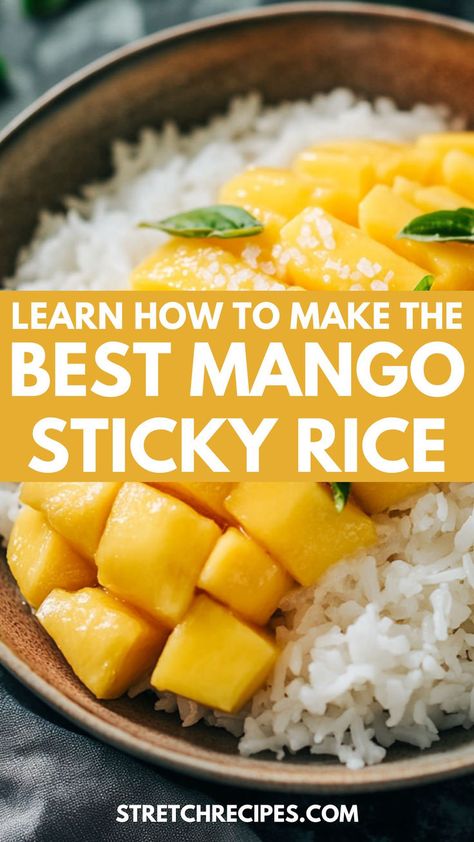 LEARN HOW TO MAKE THE BEST MANGO STICKY RICE

STRETCHRECIPES.COM